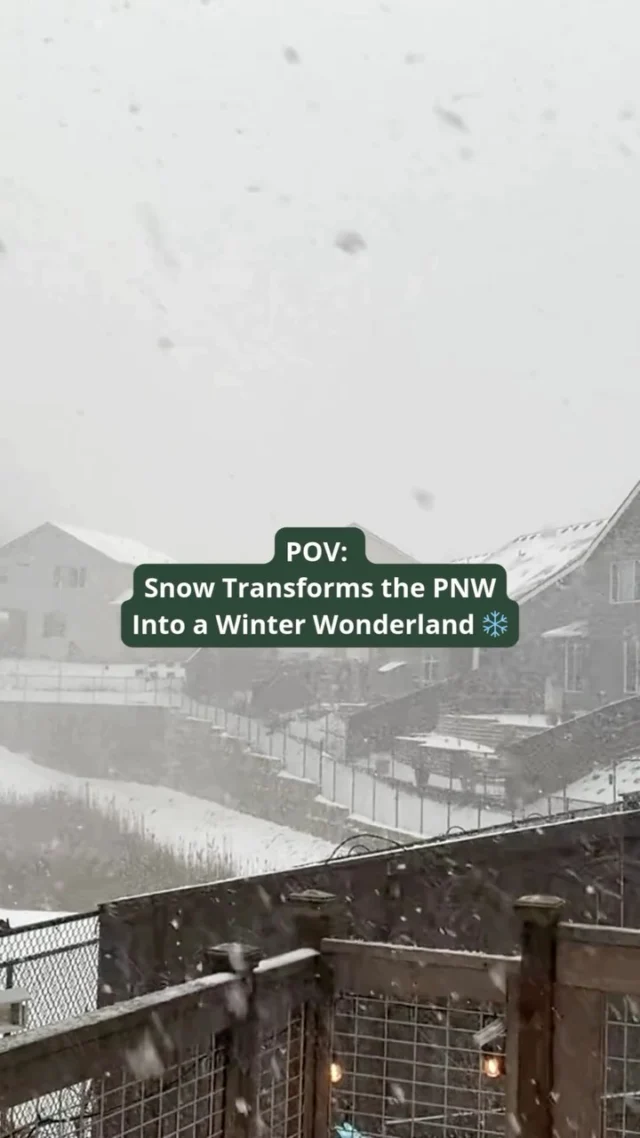 POV:
Snow Transforms the PNW Into a Winter Wonderland ❄️